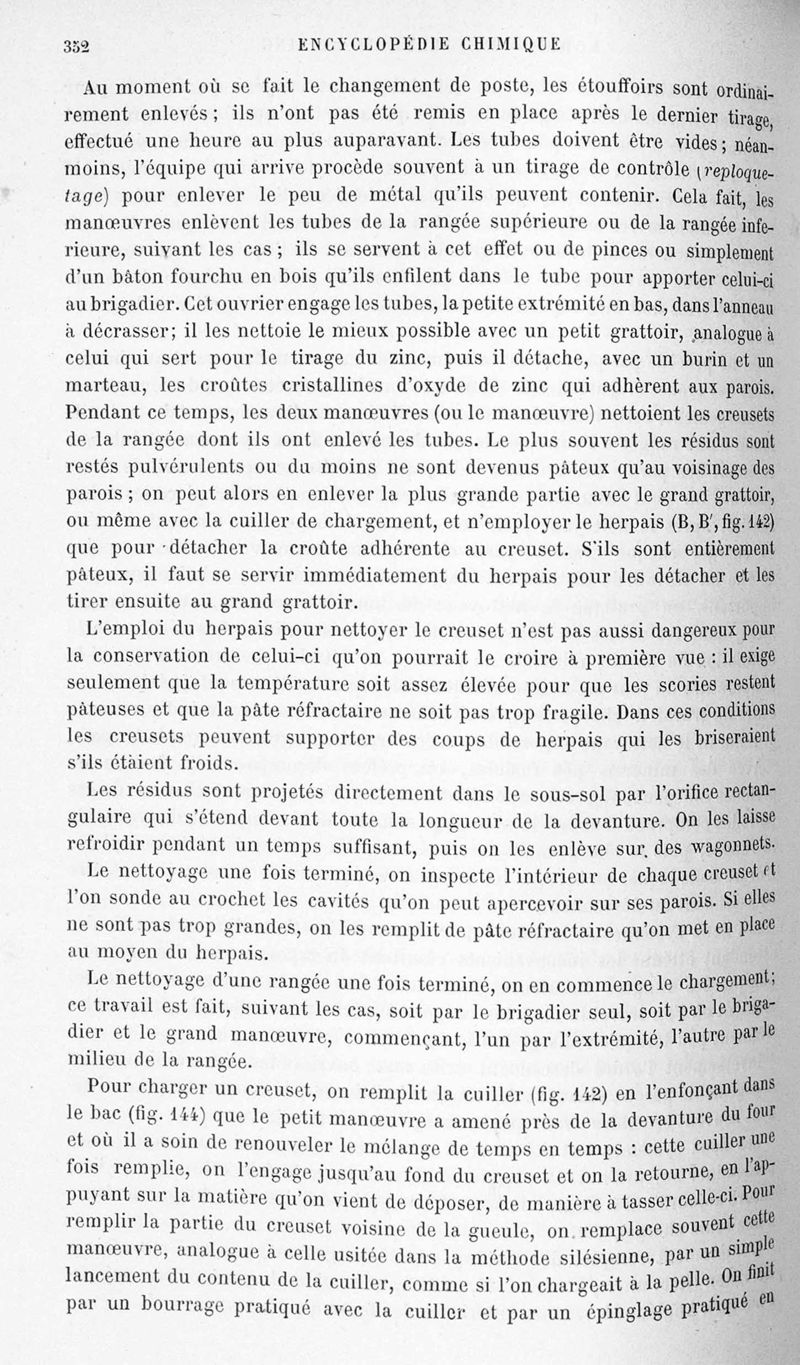 352 ENCYCLOPÉDIE CHIMIQUE

Au moment où se fait le changement de poste, les étouffoirs sont ordinairement enlevés ; ils n'ont pas été remis en place après le dernier tirage, effectué une heure au plus auparavant. Les tubes doivent être vides ; néanmoins, l'équipe qui arrive procède souvent à un tirage de contrôle (reploquetage) pour enlever le peu de métal qu'ils peuvent contenir. Cela fait, les manœuvres enlèvent les tubes de la rangée supérieure ou de la rangée inférieure, suivant les cas ; ils se servent à cet effet ou de pinces ou simplement d'un bâton fourchu en bois qu'ils enfilent dans le tube pour apporter celui-ci au brigadier. Cet ouvrier engage les tubes, la petite extrémité en bas, dans l'anneau à décrasser; il les nettoie le mieux possible avec un petit grattoir, analogue à celui qui sert pour le tirage du zinc, puis il détache, avec un burin et un marteau, les croûtes cristallines d'oxyde de zinc qui adhèrent aux parois. Pendant ce temps, les deux manœuvres (ou le manœuvre) nettoient les creusets de la rangée dont ils ont enlevé les tubes. Le plus souvent les résidus sont restés pulvérulents ou du moins ne sont devenus pâteux qu'au voisinage des parois ; on peut alors en enlever la plus grande partie avec le grand grattoir, ou même avec la cuiller de chargement, et n'employer le herpais (B, B', fig. 142) que pour détacher la croûte adhérente au creuset. S'ils sont entièrement pâteux, il faut se servir immédiatement du herpais pour les détacher et les tirer ensuite au grand grattoir.

L'emploi du herpais pour nettoyer le creuset n'est pas aussi dangereux pour la conservation de celui-ci qu'on pourrait le croire à première vue : il exige seulement que la température soit assez élevée pour que les scories restent pâteuses et que la pâte réfractaire ne soit pas trop fragile. Dans ces conditions les creusets peuvent supporter des coups de herpais qui les briseraient s'ils étaient froids.

Les résidus sont projetés directement dans le sous-sol par l'orifice rectangulaire qui s'étend devant toute la longueur de la devanture. On les laisse refroidir pendant un temps suffisant, puis on les enlève sur des wagonnets.

Le nettoyage une fois terminé, on inspecte l'intérieur de chaque creuset et l'on sonde au crochet les cavités qu'on peut apercevoir sur ses parois. Si elles ne sont pas trop grandes, on les remplit de pâte réfractaire qu'on met en place au moyen du herpais.

Le nettoyage d'une rangée une fois terminé, on en commence le chargement; ce travail est fait, suivant les cas, soit par le brigadier seul, soit par le brigadier et le grand manœuvre, commençant, l'un par l'extrémité, l'autre par le milieu de la rangée.

Pour charger un creuset, on remplit la cuiller (fig. 142) en l'enfonçant dans le bac (fig. 144) que le petit manœuvre a amené près de la devanture du four et où il a soin de renouveler le mélange de temps en temps : cette cuiller une fois remplie, on l'engage jusqu'au fond du creuset et on la retourne, en l'appuyant sur la matière qu'on vient de déposer, de manière à tasser celle-ci. Pour remplir la partie du creuset voisine de la gueule, on remplace souvent cette manœuvre, analogue à celle usitée dans la méthode silésienne, par un simple lancement du contenu de la cuiller, comme si l'on chargeait à la pelle. On finit par un bourrage pratiqué avec la cuiller et par un épinglage pratiqué en